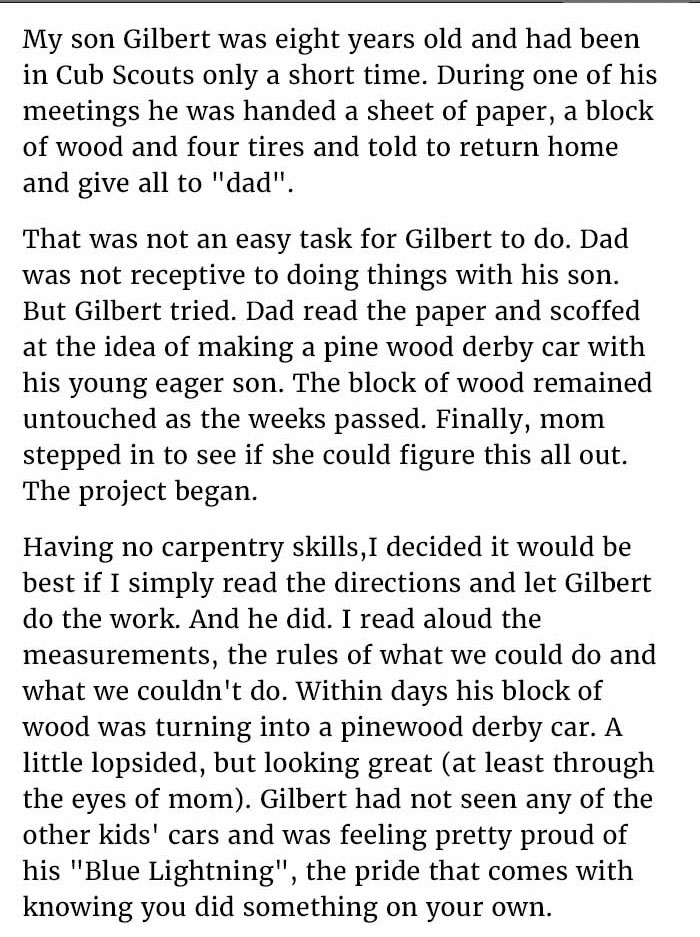 My son Gilbert was eight years old and had been in Cub Scouts only a short time. During one of his meetings he was handed a sheet of paper, a block of wood and four tires and told to return home and give all to "dad".

That was not an easy task for Gilbert to do. Dad was not receptive to doing things with his son. But Gilbert tried. Dad read the paper and scoffed at the idea of making a pine wood derby car with his young eager son. The block of wood remained untouched as the weeks passed. Finally, mom stepped in to see if she could figure this all out. The project began.

Having no carpentry skills,I decided it would be best if I simply read the directions and let Gilbert do the work. And he did. I read aloud the measurements, the rules of what we could do and what we couldn't do. Within days his block of wood was turning into a pinewood derby car. A little lopsided, but looking great (at least through the eyes of mom). Gilbert had not seen any of the other kids' cars and was feeling pretty proud of his "Blue Lightning", the pride that comes with knowing you did something on your own.